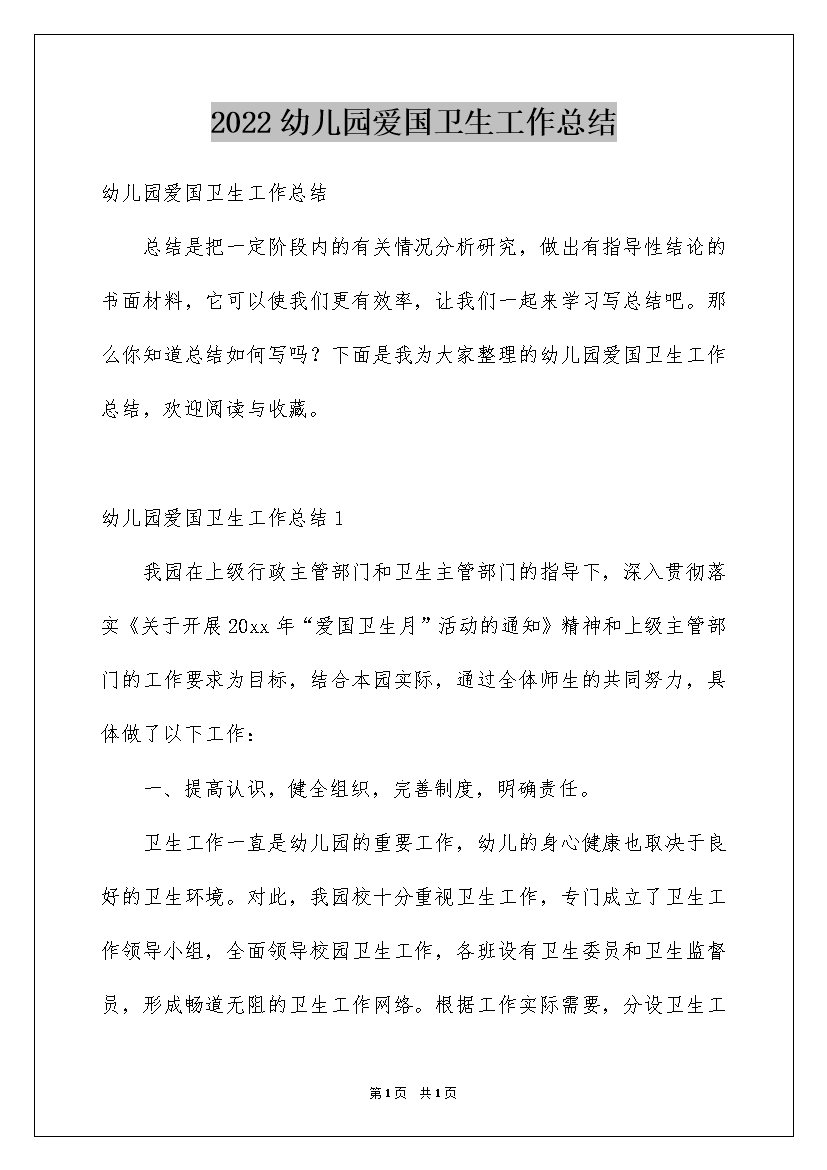 2022幼儿园爱国卫生工作总结

幼儿园爱国卫生工作总结

总结是把一定阶段内的有关情况分析研究，做出有指导性结论的书面材料，它可以使我们更有效率，让我们一起来学习写总结吧。那么你知道总结如何写吗？下面是我为大家整理的幼儿园爱国卫生工作总结，欢迎阅读与收藏。

幼儿园爱国卫生工作总结1

我园在上级行政主管部门和卫生主管部门的指导下，深入贯彻落实《关于开展20xx年“爱国卫生月”活动的通知》精神和上级主管部门的工作要求为目标，结合本园实际，通过全体师生的共同努力，具体做了以下工作：

一、提高认识，健全组织，完善制度，明确责任。

卫生工作一直是幼儿园的重要工作，幼儿的身心健康也取决于良好的卫生环境。对此，我园校十分重视卫生工作，专门成立了卫生工作领导小组，全面领导校园卫生工作，各班设有卫生委员和卫生监督员，形成畅道无阻的卫生工作网络。根据工作实际需要，分设卫生工

第1页 共1页